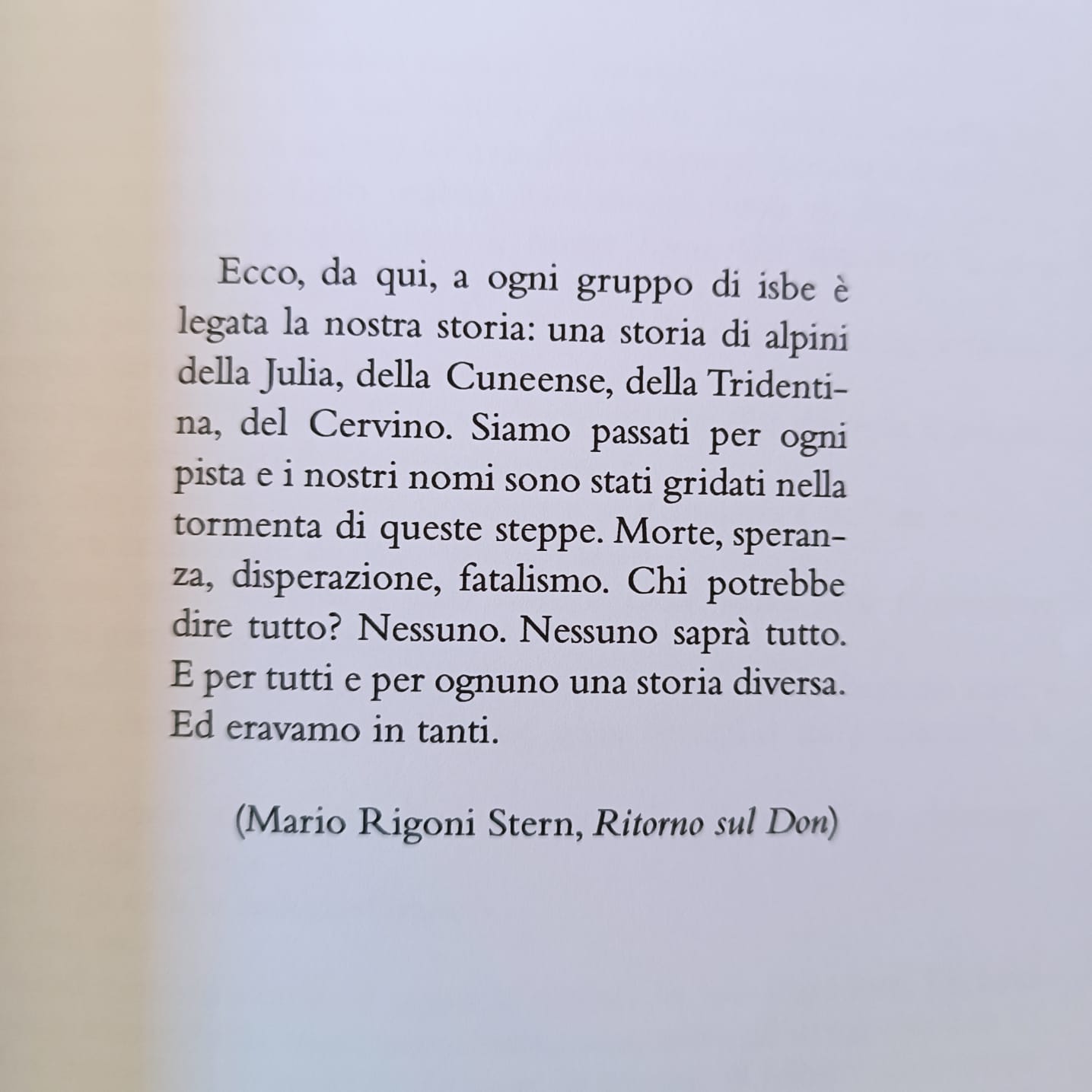 Ecco, da qui, a ogni gruppo di isbe è legata la nostra storia: una storia di alpini della Julia, della Cuneense, della Tridentina, del Cervino. Siamo passati per ogni pista e i nostri nomi sono stati gridati nella tormenta di queste steppe. Morte, speranza, disperazione, fatalismo. Chi potrebbe dire tutto? Nessuno. Nessuno saprà tutto. E per tutti e per ognuno una storia diversa. Ed eravamo in tanti.

(Mario Rigoni Stern, Ritorno sul Don)